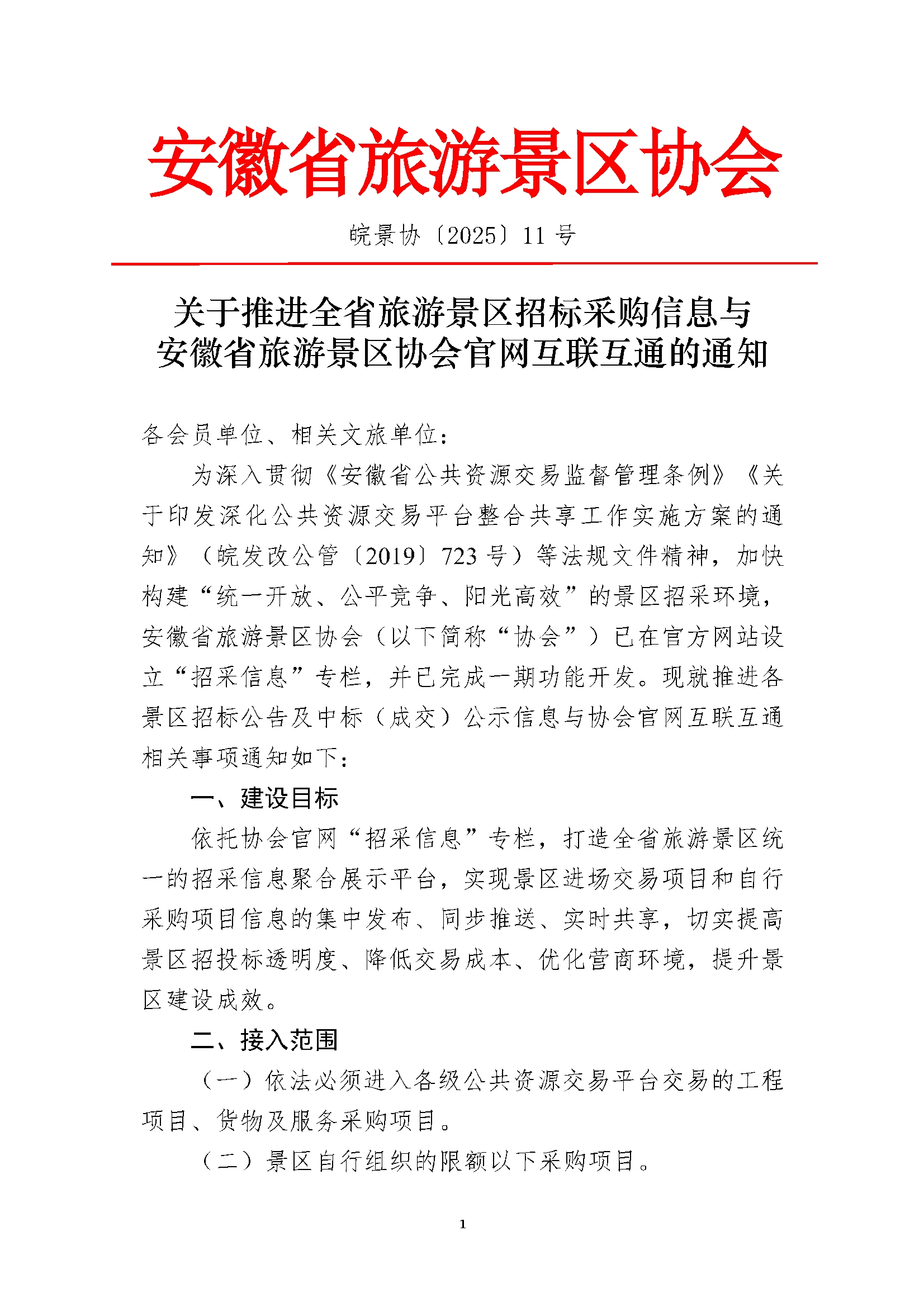 安徽省旅游景区协会

皖景协〔2025〕11 号

关于推进全省旅游景区招标采购信息与安徽省旅游景区协会官网互联互通的通知

各会员单位、相关文旅单位：

为深入贯彻《安徽省公共资源交易监督管理条例》《关于印发深化公共资源交易平台整合共享工作实施方案的通知》（皖发改公管〔2019〕723 号）等法规文件精神，加快构建“统一开放、公平竞争、阳光高效”的景区招采环境，安徽省旅游景区协会（以下简称“协会”）已在官方网站设立“招采信息”专栏，并已完成一期功能开发。现就推进各景区招标公告及中标（成交）公示信息与协会官网互联互通相关事项通知如下：

一、建设目标

依托协会官网“招采信息”专栏，打造全省旅游景区统一的招采信息聚合展示平台，实现景区进场交易项目和自行采购项目信息的集中发布、同步推送、实时共享，切实提高景区招投标透明度、降低交易成本、优化营商环境，提升景区建设成效。

二、接入范围

（一）依法必须进入各级公共资源交易平台交易的工程项目、货物及服务采购项目。

（二）景区自行组织的限额以下采购项目。

1